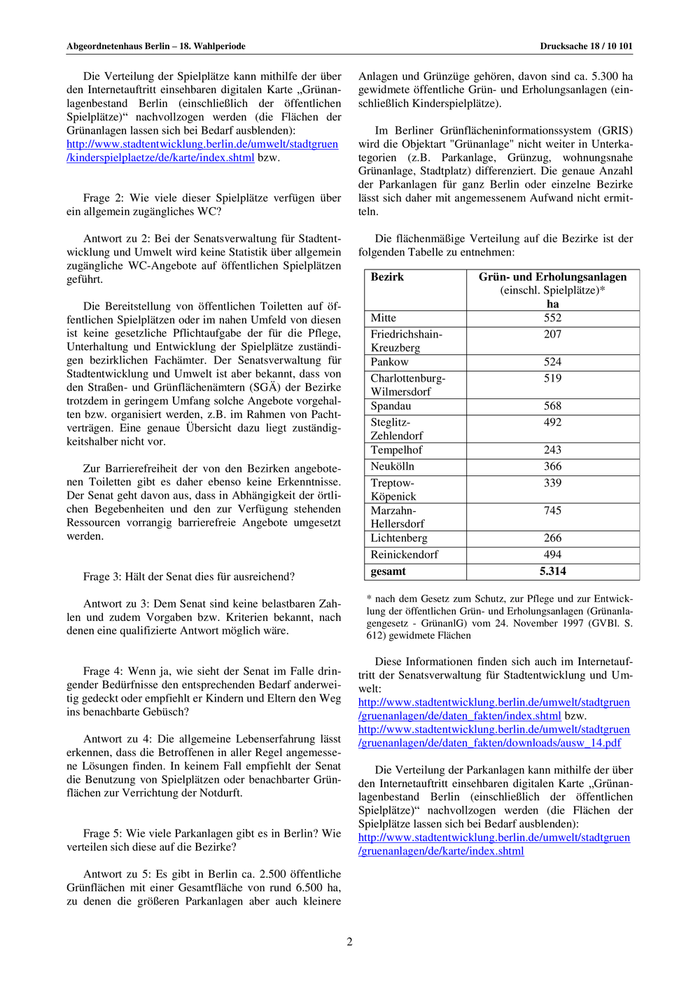 Abgeordnetenhaus Berlin – 18. Wahlperiode

Drucksache 18 / 10 101

Die Verteilung der Spielplätze kann mithilfe der über den Internetauftritt einsehbaren digitalen Karte „Grünanlagenbestand Berlin (einschließlich der öffentlichen Spielplätze)“ nachvollzogen werden (die Flächen der Grünanlagen lassen sich bei Bedarf ausblenden): http://www.stadtentwicklung.berlin.de/umwelt/stadtgruen/kinderspielplaetze/de/karte/index.shtml bzw.

Frage 2: Wie viele dieser Spielplätze verfügen über ein allgemein zugängliches WC?

Antwort zu 2: Bei der Senatsverwaltung für Stadtentwicklung und Umwelt wird keine Statistik über allgemein zugängliche WC-Angebote auf öffentlichen Spielplätzen geführt.

Die Bereitstellung von öffentlichen Toiletten auf öffentlichen Spielplätzen oder im nahen Umfeld von diesen ist keine gesetzliche Pflichtaufgabe der für die Pflege, Unterhaltung und Entwicklung der Spielplätze zuständigen bezirklichen Fachämter. Der Senatsverwaltung für Stadtentwicklung und Umwelt ist aber bekannt, dass von den Straßen- und Grünflächenämtern (SGÄ) der Bezirke trotzdem in geringem Umfang solche Angebote vorgehalten bzw. organisiert werden, z.B. im Rahmen von Pachtverträgen. Eine genaue Übersicht dazu liegt zuständigkeitshalber nicht vor.

Zur Barrierefreiheit der von den Bezirken angebotenen Toiletten gibt es daher ebenso keine Erkenntnisse. Der Senat geht davon aus, dass in Abhängigkeit der örtlichen Begebenheiten und den zur Verfügung stehenden Ressourcen vorrangig barrierefreie Angebote umgesetzt werden.

Frage 3: Hält der Senat dies für ausreichend?

Antwort zu 3: Dem Senat sind keine belastbaren Zahlen und zudem Vorgaben bzw. Kriterien bekannt, nach denen eine qualifizierte Antwort möglich wäre.

Frage 4: Wenn ja, wie sieht der Senat im Falle dringender Bedürfnisse den entsprechenden Bedarf anderweitig gedeckt oder empfiehlt er Kindern und Eltern den Weg ins benachbarte Gebüsch?

Antwort zu 4: Die allgemeine Lebenserfahrung lässt erkennen, dass die Betroffenen in aller Regel angemessene Lösungen finden. In keinem Fall empfiehlt der Senat die Benutzung von Spielplätzen oder benachbarter Grünflächen zur Verrichtung der Notdurft.

Frage 5: Wie viele Parkanlagen gibt es in Berlin? Wie verteilen sich diese auf die Bezirke?

Antwort zu 5: Es gibt in Berlin ca. 2.500 öffentliche Grünflächen mit einer Gesamtfläche von rund 6.500 ha, zu denen die größeren Parkanlagen aber auch kleinere Anlagen und Grünzüge gehören, davon sind ca. 5.300 ha gewidmete öffentliche Grün- und Erholungsanlagen (einschließlich Kinderspielplätze).

Im Berliner Grünflächeninformationssystem (GRIS) wird die Objektart "Grünanlage" nicht weiter in Unterkategorien (z.B. Parkanlage, Grünzug, wohnungsnahe Grünanlage, Stadtplatz) differenziert. Die genaue Anzahl der Parkanlagen für ganz Berlin oder einzelne Bezirke lässt sich daher mit angemessenem Aufwand nicht ermitteln.

Die flächenmäßige Verteilung auf die Bezirke ist der folgenden Tabelle zu entnehmen:

| Bezirk | Grün- und Erholungsanlagen (einschl. Spielplätze)* ha |
|---|---|
| Mitte | 552 |
| Friedrichshain-Kreuzberg | 207 |
| Pankow | 524 |
| Charlottenburg-Wilmersdorf | 519 |
| Spandau | 568 |
| Steglitz-Zehlendorf | 492 |
| Tempelhof | 243 |
| Neukölln | 366 |
| Treptow-Köpenick | 339 |
| Marzahn-Hellersdorf | 745 |
| Lichtenberg | 266 |
| Reinickendorf | 494 |
| gesamt | 5.314 |

* nach dem Gesetz zum Schutz, zur Pflege und zur Entwicklung der öffentlichen Grün- und Erholungsanlagen (Grünanlagengesetz - GrünanlG) vom 24. November 1997 (GVBl. S. 612) gewidmete Flächen

Diese Informationen finden sich auch im Internetauftritt der Senatsverwaltung für Stadtentwicklung und Umwelt:
http://www.stadtentwicklung.berlin.de/umwelt/stadtgruen/gruenanlagen/de/daten_fakten/index.shtml bzw.
http://www.stadtentwicklung.berlin.de/umwelt/stadtgruen/gruenanlagen/de/daten_fakten/downloads/ausw_14.pdf

Die Verteilung der Parkanlagen kann mithilfe der über den Internetauftritt einsehbaren digitalen Karte „Grünanlagenbestand Berlin (einschließlich der öffentlichen Spielplätze)“ nachvollzogen werden (die Flächen der Spielplätze lassen sich bei Bedarf ausblenden):
http://www.stadtentwicklung.berlin.de/umwelt/stadtgruen/gruenanlagen/de/karte/index.shtml

2